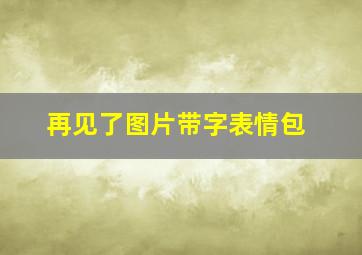 再见了图片带字表情包